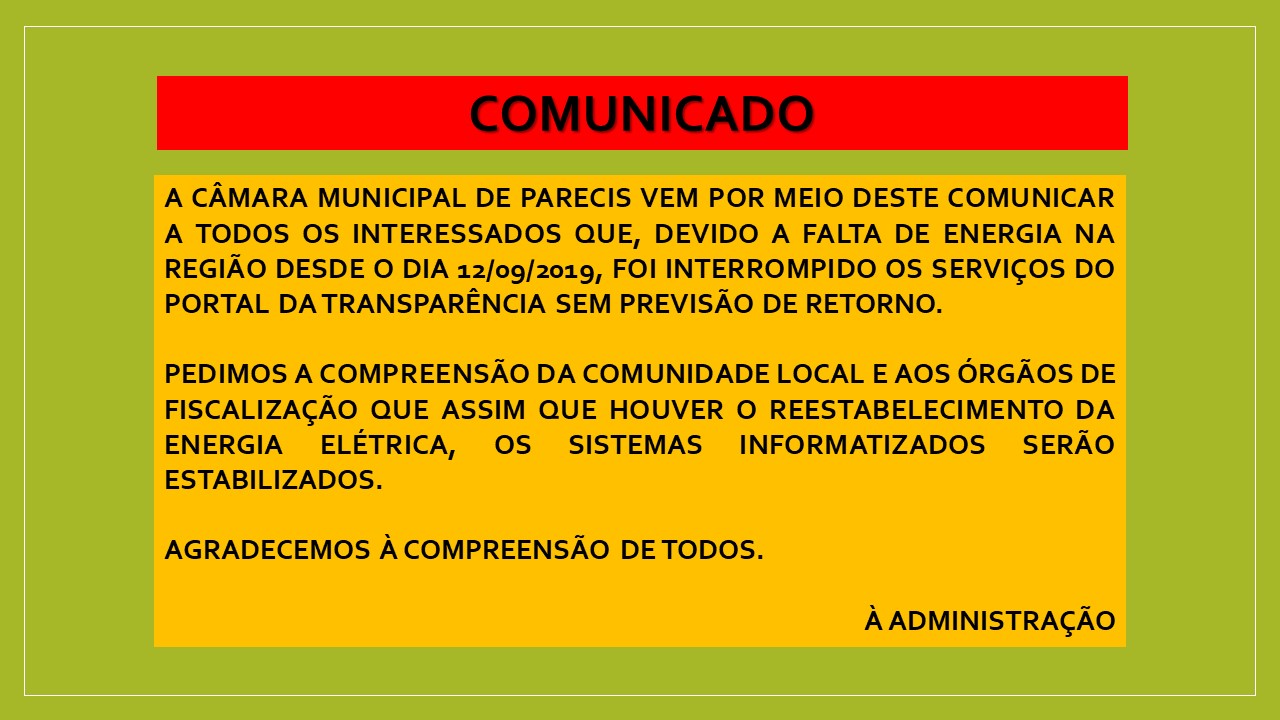 COMUNICADO

A CÂMARA MUNICIPAL DE PARECIS VEM POR MEIO DESTE COMUNICAR A TODOS OS INTERESSADOS QUE, DEVIDO A FALTA DE ENERGIA NA REGIÃO DESDE O DIA 12/09/2019, FOI INTERROMPIDO OS SERVIÇOS DO PORTAL DA TRANSPARÊNCIA SEM PREVISÃO DE RETORNO.

PEDIMOS A COMPREENSÃO DA COMUNIDADE LOCAL E AOS ÓRGÃOS DE FISCALIZAÇÃO QUE ASSIM QUE HOUVER O REESTABELECIMENTO DA ENERGIA ELÉTRICA, OS SISTEMAS INFORMATIZADOS SERÃO ESTABILIZADOS.

AGRADECEMOS À COMPREENSÃO DE TODOS.

À ADMINISTRAÇÃO